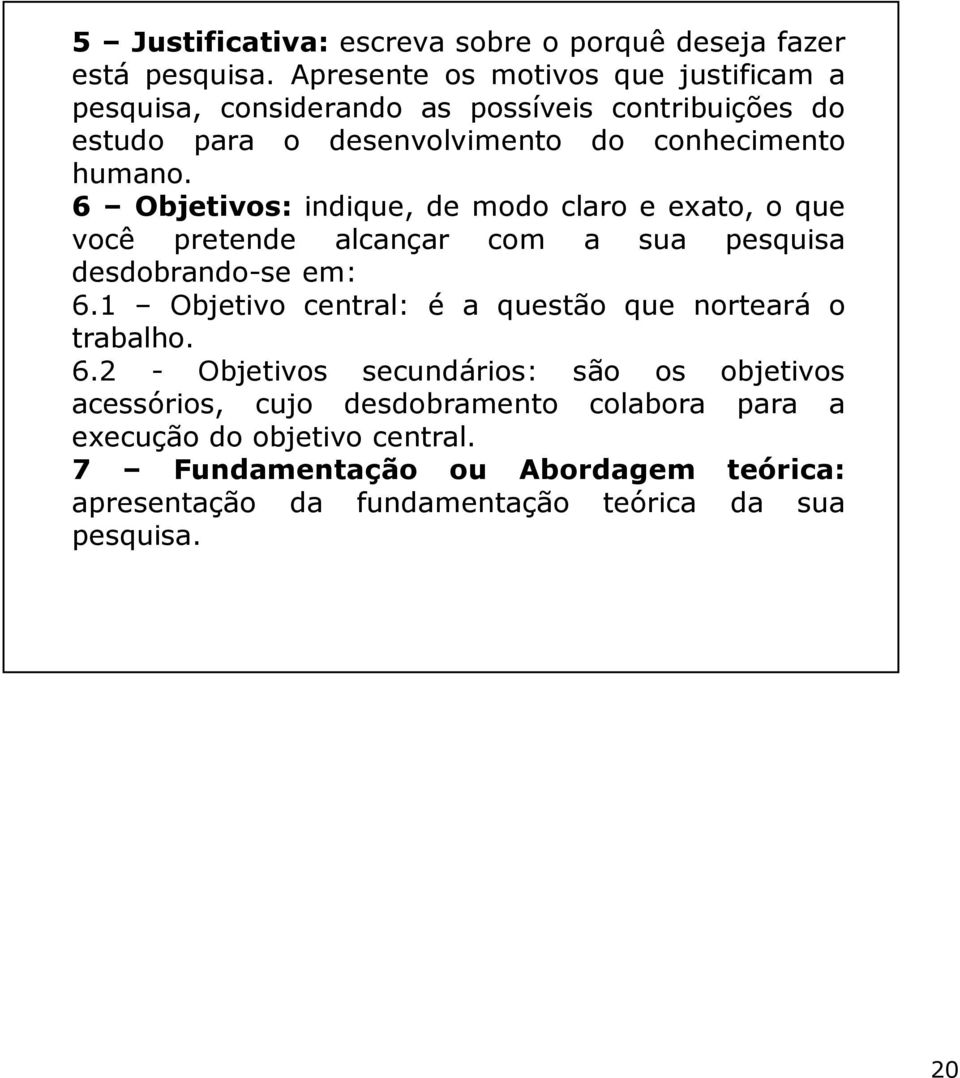 5 – Justificativa: escreva sobre o porquê deseja fazer está pesquisa. Apresente os motivos que justificam a pesquisa, considerando as possíveis contribuições do estudo para o desenvolvimento do conhecimento humano.

6 – Objetivos: indique, de modo claro e exato, o que você pretende alcançar com a sua pesquisa desdobrando-se em:

6.1 – Objetivo central: é a questão que norteará o trabalho.

6.2 - Objetivos secundários: são os objetivos acessórios, cujo desdobramento colabora para a execução do objetivo central.

7 – Fundamentação ou Abordagem teórica: apresentação da fundamentação teórica da sua pesquisa.

20